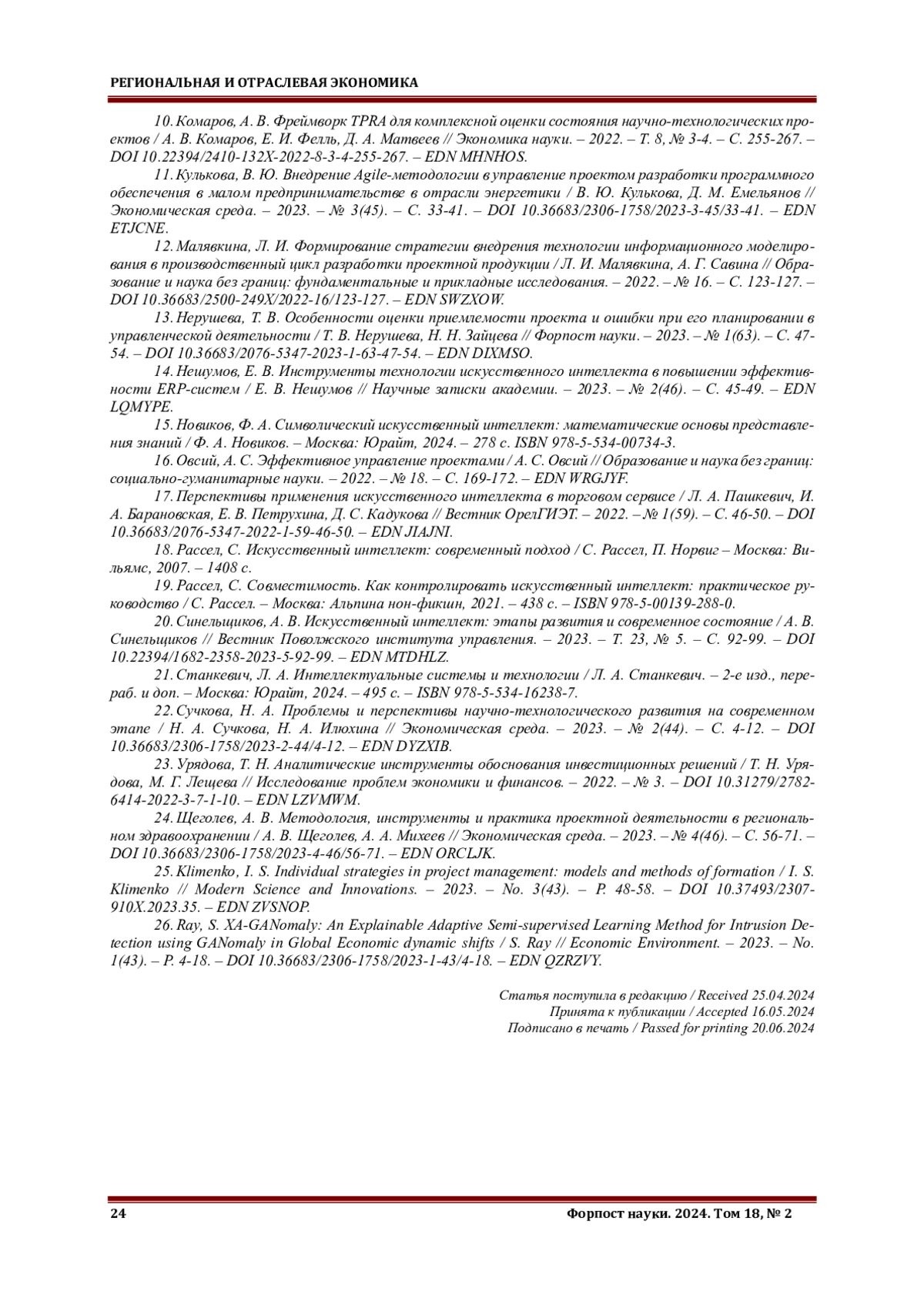 РЕГИОНАЛЬНАЯ И ОТРАСЛЕВАЯ ЭКОНОМИКА

10. Комаров, А. В. Фреймворк TPRA для комплексной оценки состояния научно-технологических проектов / А. В. Комаров, Е. И. Фелль, Д. А. Матвеев // Экономика науки. – 2022. – Т. 8, № 3-4. – С. 255-267. – DOI 10.22394/2410-132X-2022-8-3-4-255-267. – EDN MHNHOS.

11. Кулькова, В. Ю. Внедрение Agile-методологии в управление проектом разработки программного обеспечения в малом предпринимательстве в отрасли энергетики / В. Ю. Кулькова, Д. М. Емельянов // Экономическая среда. – 2023. – № 3(45). – С. 33-41. – DOI 10.36683/2306-1758/2023-3-45/33-41. – EDN ETJCNE.

12. Малявкина, Л. И. Формирование стратегии внедрения технологии информационного моделирования в производственный цикл разработки проектной продукции / Л. И. Малявкина, А. Г. Савина // Образование и наука без границ: фундаментальные и прикладные исследования. – 2022. – № 16. – С. 123-127. – DOI 10.36683/2500-249X/2022-16/123-127. – EDN SWZXOW.

13. Нерушева, Т. В. Особенности оценки приемлемости проекта и ошибки при его планировании в управленческой деятельности / Т. В. Нерушева, Н. Н. Зайцева // Форпост науки. – 2023. – № 1(63). – С. 47-54. – DOI 10.36683/2076-5347-2023-1-63-47-54. – EDN DIXMSO.

14. Нешумов, Е. В. Инструменты технологии искусственного интеллекта в повышении эффективности ERP-систем / Е. В. Нешумов // Научные записки академии. – 2023. – № 2(46). – С. 45-49. – EDN LQMYPE.

15. Новиков, Ф. А. Символический искусственный интеллект: математические основы представления знаний / Ф. А. Новиков. – Москва: Юрайт, 2024. – 278 с. ISBN 978-5-534-00734-3.

16. Овсий, А. С. Эффективное управление проектами / А. С. Овсий // Образование и наука без границ: социально-гуманитарные науки. – 2022. – № 18. – С. 169-172. – EDN WRGJYF.

17. Перспективы применения искусственного интеллекта в торговом сервисе / Л. А. Пашкевич, И. А. Барановская, Е. В. Петрухина, Д. С. Кадукова // Вестник ОрелГИЭТ. – 2022. – № 1(59). – С. 46-50. – DOI 10.36683/2076-5347-2022-1-59-46-50. – EDN JIAJNI.

18. Рассел, С. Искусственный интеллект: современный подход / С. Рассел, П. Норвиг – Москва: Вильямс, 2007. – 1408 с.

19. Рассел, С. Совместимость. Как контролировать искусственный интеллект: практическое руководство / С. Рассел. – Москва: Альпина нон-фикшн, 2021. – 438 с. – ISBN 978-5-00139-288-0.

20. Синельщиков, А. В. Искусственный интеллект: этапы развития и современное состояние / А. В. Синельщиков // Вестник Поволжского института управления. – 2023. – Т. 23, № 5. – С. 92-99. – DOI 10.22394/1682-2358-2023-5-92-99. – EDN MTDHLZ.

21. Станкевич, Л. А. Интеллектуальные системы и технологии / Л. А. Станкевич. – 2-е изд., перераб. и доп. – Москва: Юрайт, 2024. – 495 с. – ISBN 978-5-534-16238-7.

22. Сучкова, Н. А. Проблемы и перспективы научно-технологического развития на современном этапе / Н. А. Сучкова, Н. А. Илюхина // Экономическая среда. – 2023. – № 2(44). – С. 4-12. – DOI 10.36683/2306-1758/2023-2-44/4-12. – EDN DYZXIB.

23. Урядова, Т. Н. Аналитические инструменты обоснования инвестиционных решений / Т. Н. Урядова, М. Г. Лещева // Исследование проблем экономики и финансов. – 2022. – № 3. – DOI 10.31279/2782-6414-2022-3-7-1-10. – EDN LZVMWM.

24. Щеголев, А. В. Методология, инструменты и практика проектной деятельности в региональном здравоохранении / А. В. Щеголев, А. А. Михеев // Экономическая среда. – 2023. – № 4(46). – С. 56-71. – DOI 10.36683/2306-1758/2023-4-46/56-71. – EDN ORCLJK.

25. Klimenko, I. S. Individual strategies in project management: models and methods of formation / I. S. Klimenko // Modern Science and Innovations. – 2023. – No. 3(43). – P. 48-58. – DOI 10.37493/2307-910X.2023.35. – EDN ZVSNOP.

26. Ray, S. XA-GANomaly: An Explainable Adaptive Semi-supervised Learning Method for Intrusion Detection using GANomaly in Global Economic dynamic shifts / S. Ray // Economic Environment. – 2023. – No. 1(43). – P. 4-18. – DOI 10.36683/2306-1758/2023-1-43/4-18. – EDN QZRZVY.

Статья поступила в редакцию / Received 25.04.2024
Принята к публикации / Accepted 16.05.2024
Подписано в печать / Passed for printing 20.06.2024

24 Форпост науки. 2024. Том 18, № 2